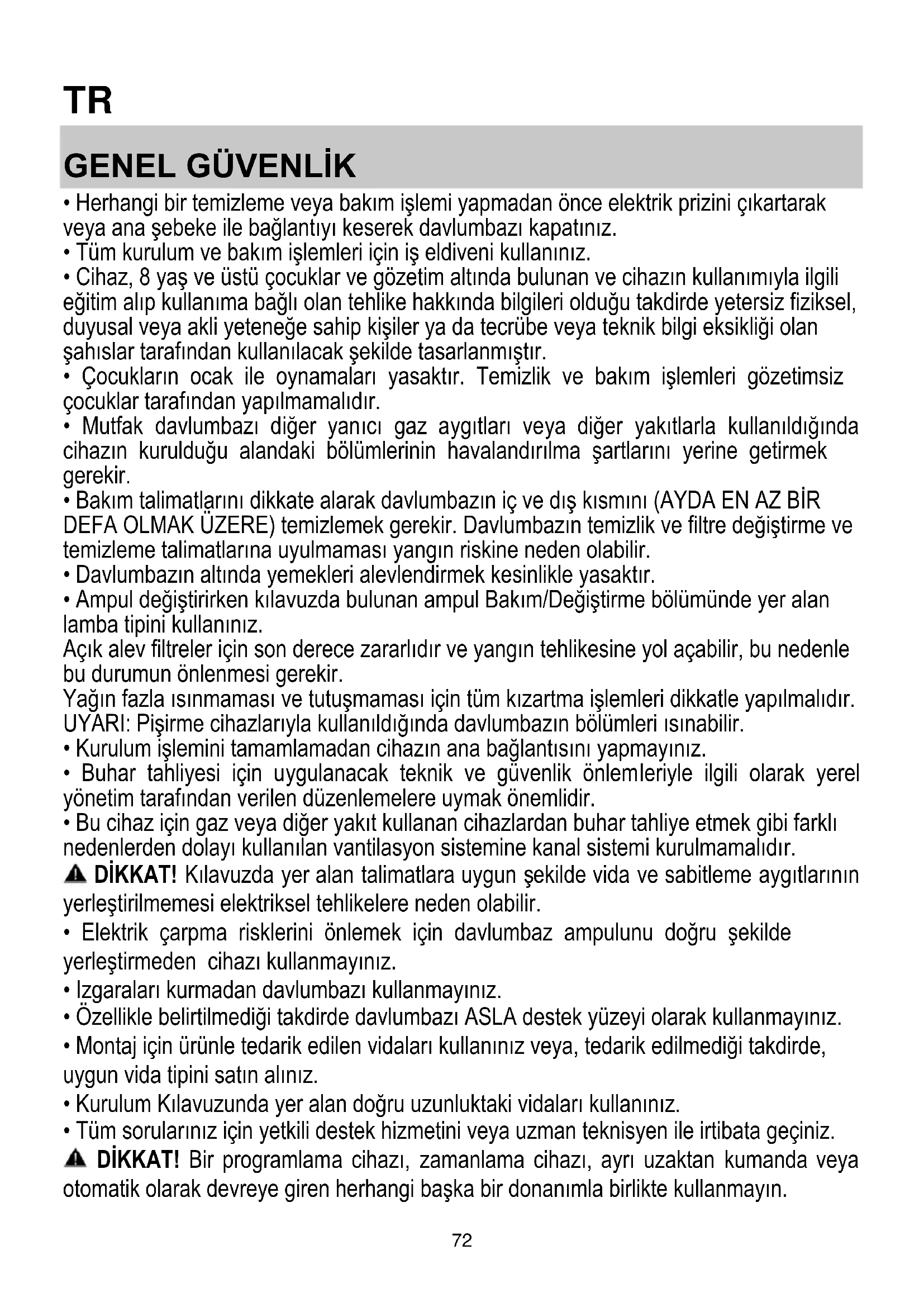 TR

GENEL GÜVENLİK

• Herhangi bir temizleme veya bakım işlemi yapmadan önce elektrik prizini çıkartarak veya ana şebeke ile bağlantıyı keserek davlumbazı kapatınız.
• Tüm kurulum ve bakım işlemleri için iş eldiveni kullanınız.
• Cihaz, 8 yaş ve üstü çocuklar ve gözetim altında bulunan ve cihazın kullanımıyla ilgili eğitim alıp kullanıma bağlı olan tehlike hakkında bilgileri olduğu takdirde yetersiz fiziksel, duyusal veya akli yeteneğe sahip kişiler ya da tecrübe veya teknik bilgi eksikliği olan şahıslar tarafından kullanılacak şekilde tasarlanmıştır.
• Çocukların ocak ile oynamaları yasaktır. Temizlik ve bakım işlemleri gözetimsiz çocuklar tarafından yapılmamalıdır.
• Mutfak davlumbazı diğer yanıcı gaz aygıtları veya diğer yakıtlarla kullanıldığında cihazın kurulduğu alandaki bölümlerinin havalandırılma şartlarını yerine getirmek gerekir.
• Bakım talimatlarını dikkate alarak davlumbazın iç ve dış kısmını (AYDA EN AZ BİR DEFA OLMAK ÜZERE) temizlemek gerekir. Davlumbazın temizlik ve filtre değiştirme ve temizleme talimatlarına uyulmaması yangın riskine neden olabilir.
• Davlumbazın altında yemekleri alevlendirmek kesinlikle yasaktır.
• Ampul değiştirirken kılavuzda bulunan ampul Bakım/Değiştirme bölümünde yer alan lamba tipini kullanınız.
Açık alev filtreler için son derece zararlıdır ve yangın tehlikesine yol açabilir, bu nedenle bu durumun önlenmesi gerekir.
Yağın fazla ısınmaması ve tutuşmaması için tüm kızartma işlemleri dikkatle yapılmalıdır.
UYARI: Pişirme cihazlarıyla kullanıldığında davlumbazın bölümleri ısınabilir.
• Kurulum işlemini tamamlamadan cihazın ana bağlantısını yapmayınız.
• Buhar tahliyesi için uygulanacak teknik ve güvenlik önlemleriyle ilgili olarak yerel yönetim tarafından verilen düzenlemelere uymak önemlidir.
• Bu cihaz için gaz veya diğer yakıt kullanan cihazlardan buhar tahliye etmek gibi farklı nedenlerden dolayı kullanılan vantilasyon sistemine kanal sistemi kurulmamalıdır.
DİKKAT! Kılavuzda yer alan talimatlara uygun şekilde vida ve sabitleme aygıtlarının yerleştirilmemesi elektriksel tehlikelere neden olabilir.
• Elektrik çarpma risklerini önlemek için davlumbaz ampulunu doğru şekilde yerleştirmeden cihazı kullanmayınız.
• Izgaraları kurmadan davlumbazı kullanmayınız.
• Özellikle belirtilmediği takdirde davlumbazı ASLA destek yüzeyi olarak kullanmayınız.
• Montaj için ürünle tedarik edilen vidaları kullanınız veya, tedarik edilmediği takdirde, uygun vida tipini satın alınız.
• Kurulum Kılavuzunda yer alan doğru uzunluktaki vidaları kullanınız.
• Tüm sorularınız için yetkili destek hizmetini veya uzman teknisyen ile irtibata geçiniz.
DİKKAT! Bir programlama cihazı, zamanlama cihazı, ayrı uzaktan kumanda veya otomatik olarak devreye giren herhangi başka bir donanımla birlikte kullanmayın.

72